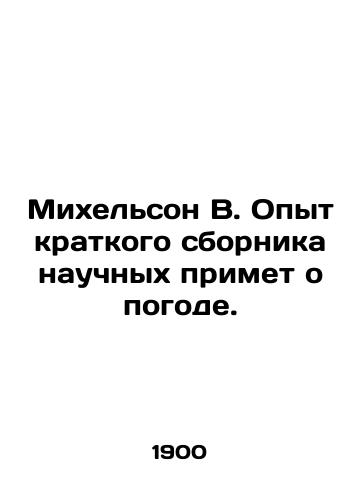 Михельсон В. Опыт краткого сборника научных примет о погоде.

1900